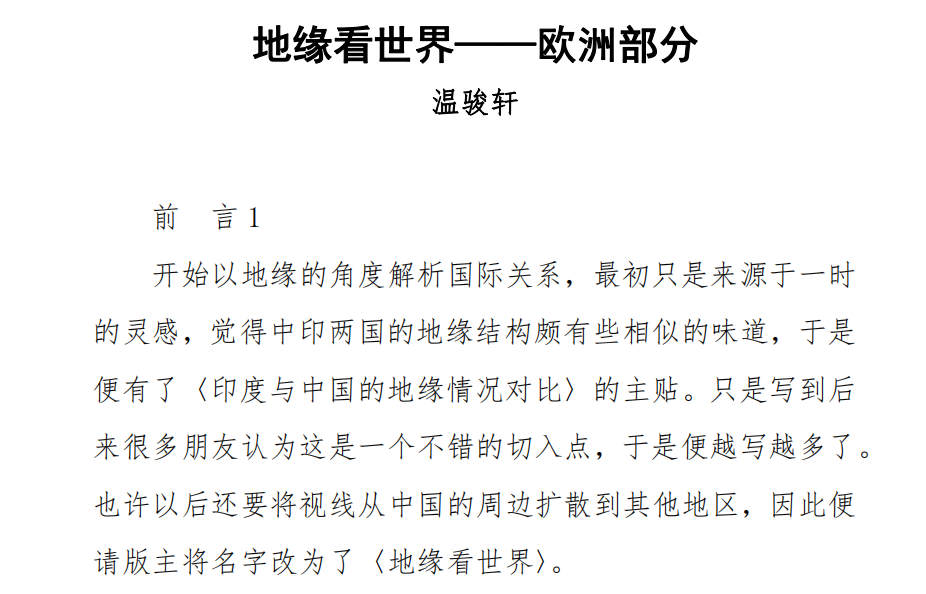 地缘看世界——欧洲部分

温骏轩

前　言 1

开始以地缘的角度解析国际关系，最初只是来源于一时的灵感，觉得中印两国的地缘结构颇有些相似的味道，于是便有了〈印度与中国的地缘情况对比〉的主贴。只是写到后来很多朋友认为这是一个不错的切入点，于是便越写越多了。也许以后还要将视线从中国的周边扩散到其他地区，因此便请版主将名字改为了〈地缘看世界〉。